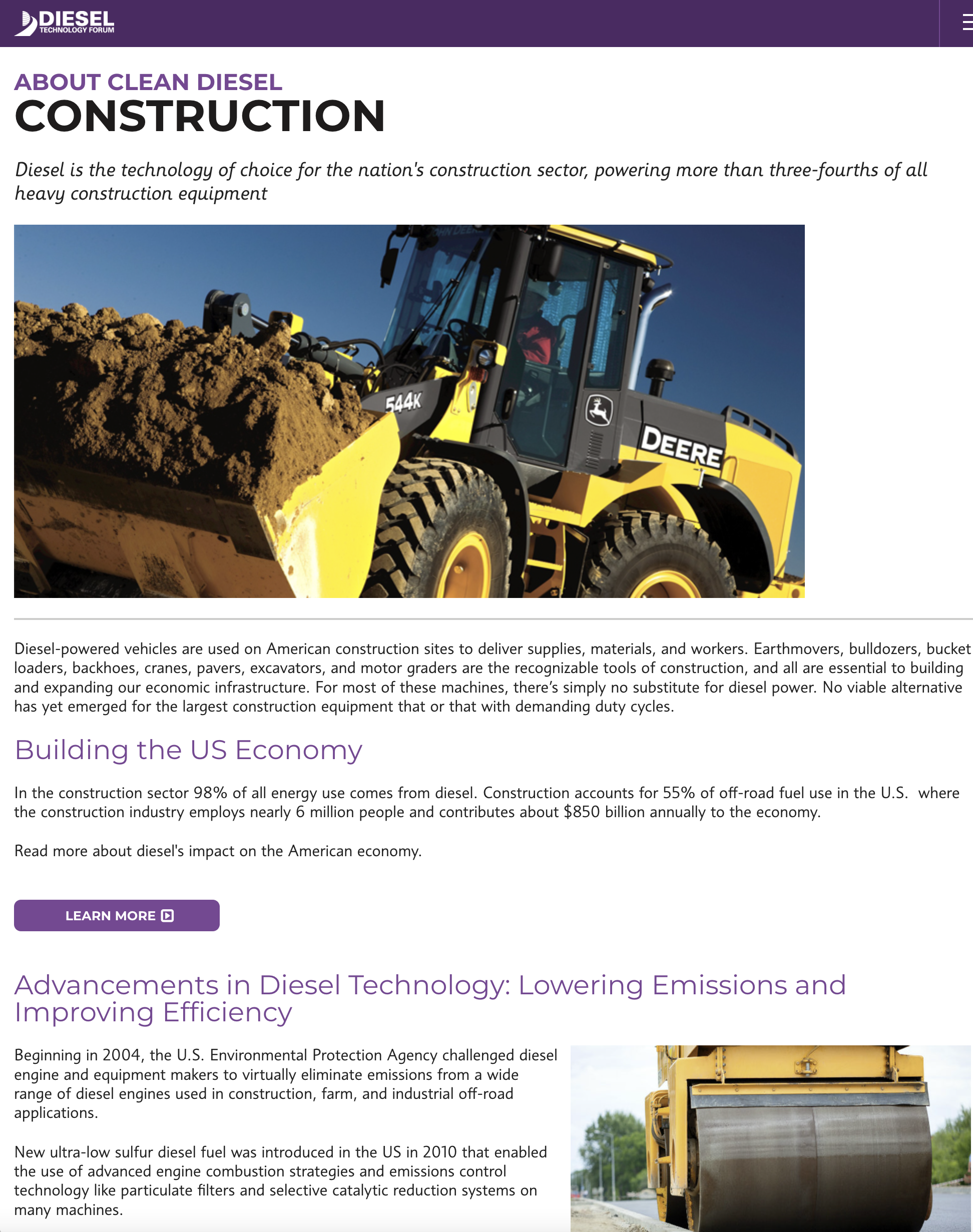 DIESEL
TECHNOLOGY FORUM

ABOUT CLEAN DIESEL
CONSTRUCTION

Diesel is the technology of choice for the nation's construction sector, powering more than three-fourths of all heavy construction equipment

544K
DEERE

Diesel-powered vehicles are used on American construction sites to deliver supplies, materials, and workers. Earthmovers, bulldozers, bucket loaders, backhoes, cranes, pavers, excavators, and motor graders are the recognizable tools of construction, and all are essential to building and expanding our economic infrastructure. For most of these machines, there's simply no substitute for diesel power. No viable alternative has yet emerged for the largest construction equipment that or that with demanding duty cycles.

Building the US Economy

In the construction sector 98% of all energy use comes from diesel. Construction accounts for 55% of off-road fuel use in the U.S. where the construction industry employs nearly 6 million people and contributes about $850 billion annually to the economy.

Read more about diesel's impact on the American economy.

LEARN MORE

Advancements in Diesel Technology: Lowering Emissions and Improving Efficiency

Beginning in 2004, the U.S. Environmental Protection Agency challenged diesel engine and equipment makers to virtually eliminate emissions from a wide range of diesel engines used in construction, farm, and industrial off-road applications.

New ultra-low sulfur diesel fuel was introduced in the US in 2010 that enabled the use of advanced engine combustion strategies and emissions control technology like particulate filters and selective catalytic reduction systems on many machines.